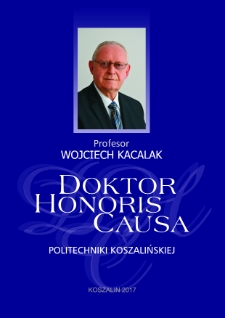 Profesor
WOJCIECH KACALAK

DOKTOR
HONORIS
CAUSA

POLITECHNIKI KOSZALIŃSKIEJ

KOSZALIN 2017